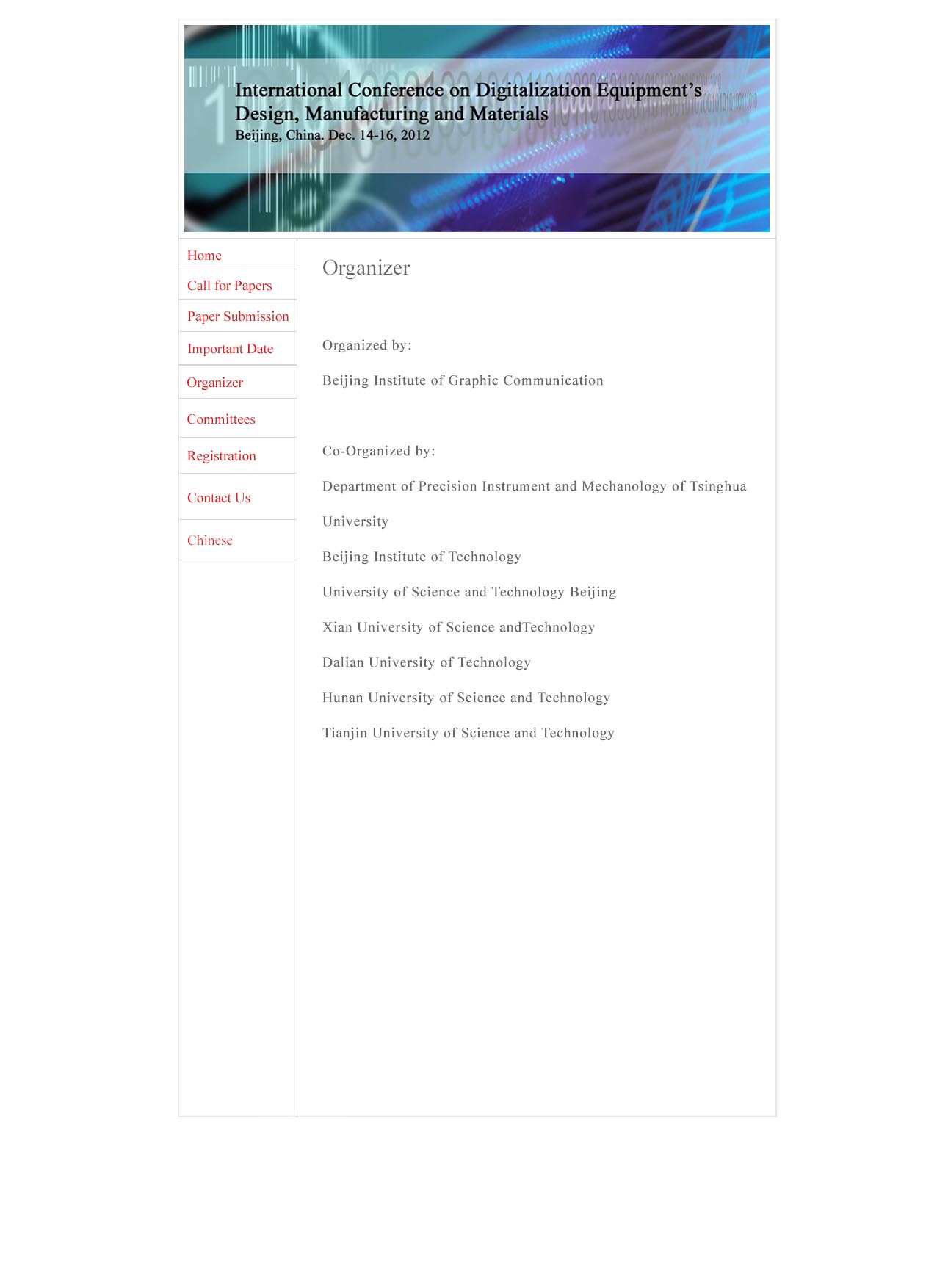 International Conference on Digitalization Equipment's Design, Manufacturing and Materials
Beijing, China. Dec. 14-16, 2012

Home
Call for Papers
Paper Submission
Important Date
Organizer
Committees
Registration
Contact Us
Chinese

Organizer

Organized by:

Beijing Institute of Graphic Communication

Co-Organized by:

Department of Precision Instrument and Mechanology of Tsinghua University

Beijing Institute of Technology

University of Science and Technology Beijing

Xian University of Science andTechnology

Dalian University of Technology

Hunan University of Science and Technology

Tianjin University of Science and Technology